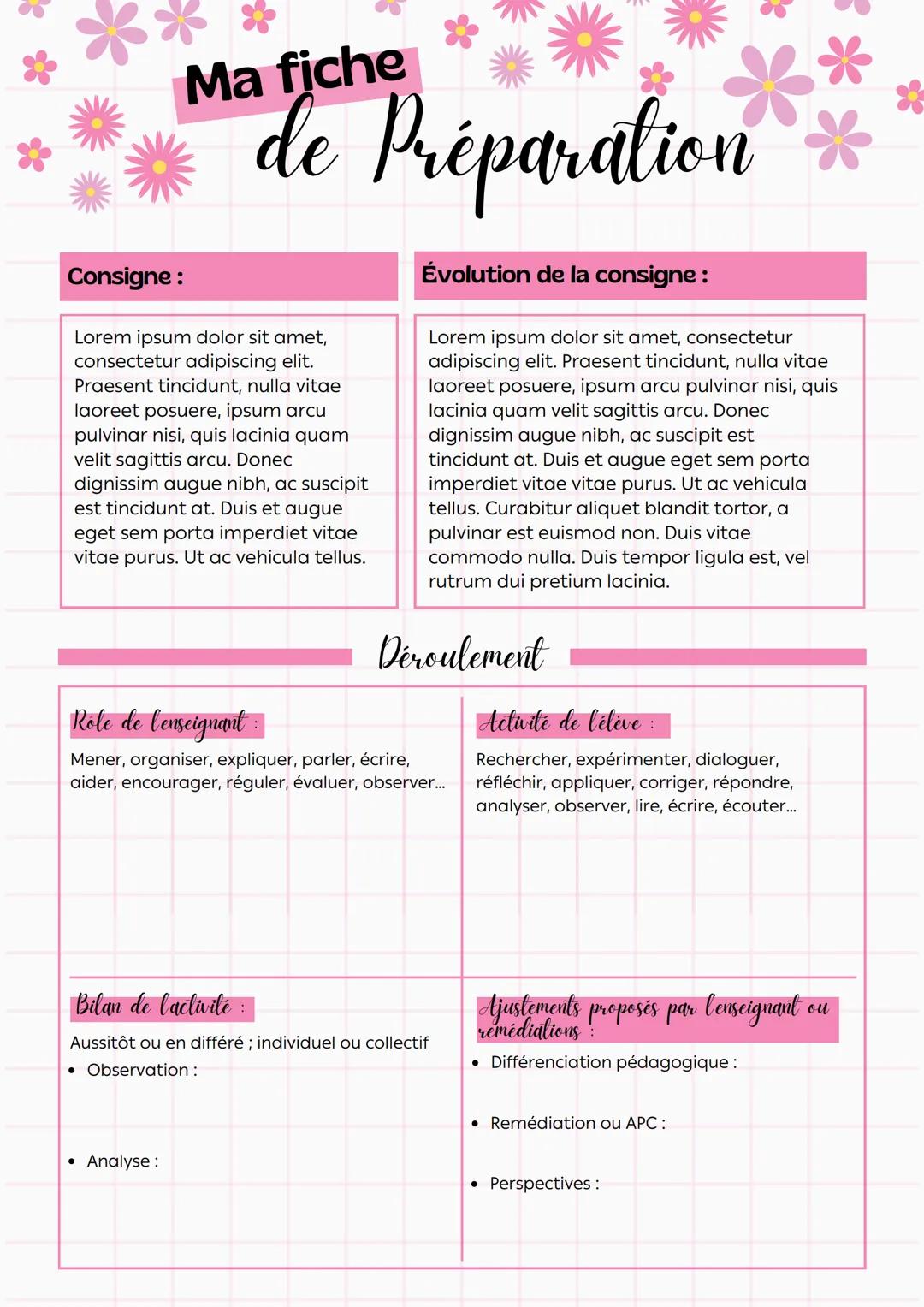 Ma fiche de Préparation

Consigne :

Lorem ipsum dolor sit amet, consectetur adipiscing elit. Praesent tincidunt, nulla vitae laoreet posuere, ipsum arcu pulvinar nisi, quis lacinia quam velit sagittis arcu. Donec dignissim augue nibh, ac suscipit est tincidunt at. Duis et augue eget sem porta imperdiet vitae vitae purus. Ut ac vehicula tellus.

Évolution de la consigne :

Lorem ipsum dolor sit amet, consectetur adipiscing elit. Praesent tincidunt, nulla vitae laoreet posuere, ipsum arcu pulvinar nisi, quis lacinia quam velit sagittis arcu. Donec dignissim augue nibh, ac suscipit est tincidunt at. Duis et augue eget sem porta imperdiet vitae vitae purus. Ut ac vehicula tellus. Curabitur aliquet blandit tortor, a pulvinar est euismod non. Duis vitae commodo nulla. Duis tempor ligula est, vel rutrum dui pretium lacinia.

Déroulement

Rôle de l'enseignant :

Mener, organiser, expliquer, parler, écrire, aider, encourager, réguler, évaluer, observer...

Activité de l'élève :

Rechercher, expérimenter, dialoguer, réfléchir, appliquer, corriger, répondre, analyser, observer, lire, écrire, écouter...

Bilan de l'activité :

Aussitôt ou en différé ; individuel ou collectif
• Observation :

• Analyse :

Ajustements proposés par l'enseignant ou remédiations :

• Différenciation pédagogique :

• Remédiation ou APC :

• Perspectives :